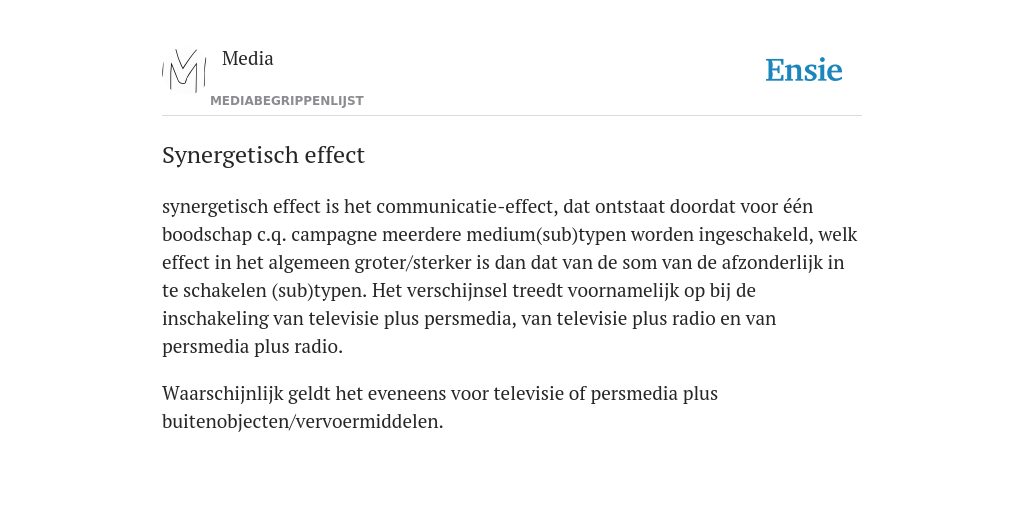 Media
MEDIABEGRIPPENLIJST

Ensie

Synergetisch effect

synergetisch effect is het communicatie-effect, dat ontstaat doordat voor één boodschap c.q. campagne meerdere medium(sub)typen worden ingeschakeld, welk effect in het algemeen groter/sterker is dan dat van de som van de afzonderlijk in te schakelen (sub)typen. Het verschijnsel treedt voornamelijk op bij de inschakeling van televisie plus persmedia, van televisie plus radio en van persmedia plus radio.

Waarschijnlijk geldt het eveneens voor televisie of persmedia plus buitenobjecten/vervoermiddelen.